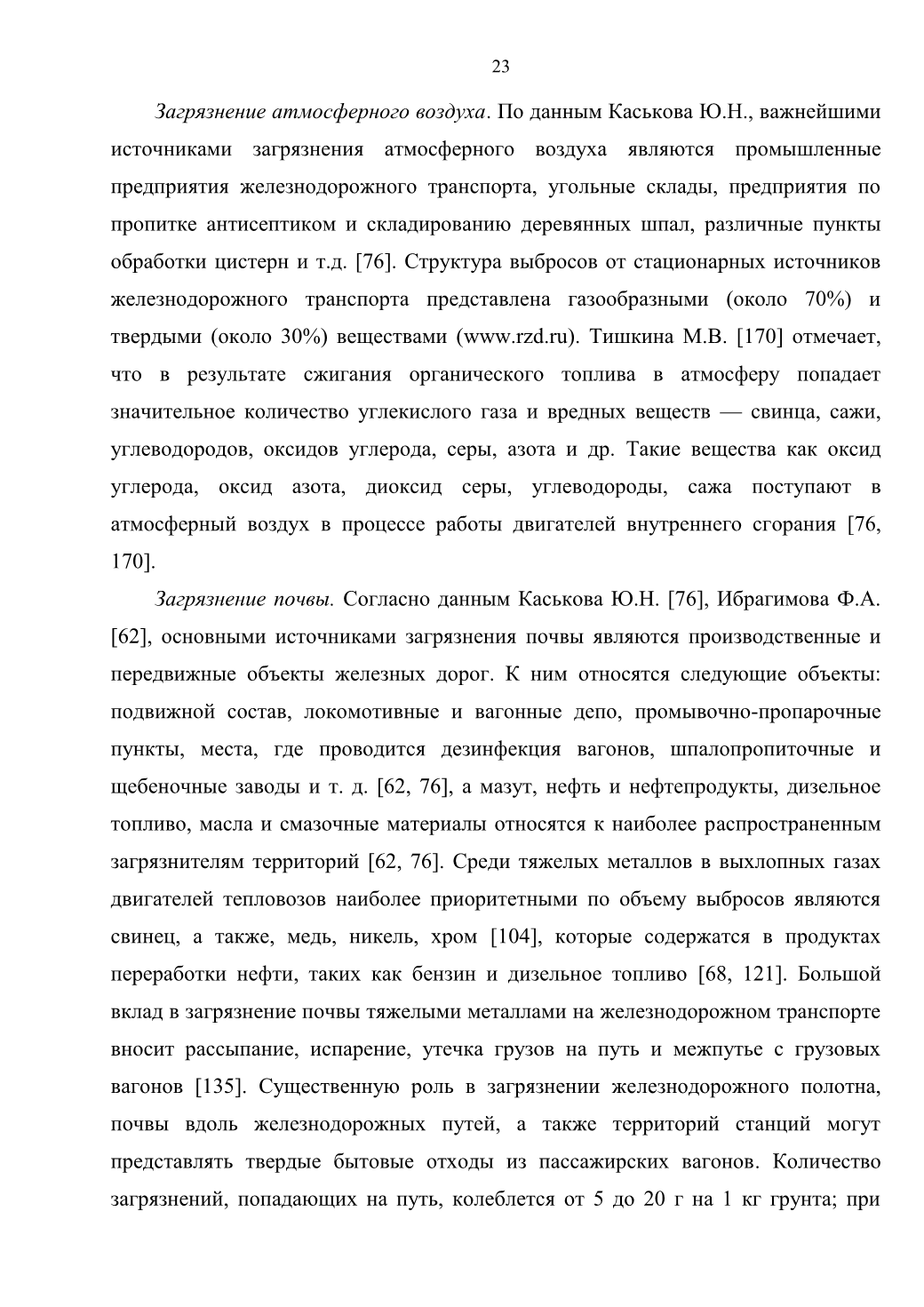 23

Загрязнение атмосферного воздуха. По данным Каськова Ю.Н., важнейшими источниками загрязнения атмосферного воздуха являются промышленные предприятия железнодорожного транспорта, угольные склады, предприятия по пропитке антисептиком и складированию деревянных шпал, различные пункты обработки цистерн и т.д. [76]. Структура выбросов от стационарных источников железнодорожного транспорта представлена газообразными (около 70%) и твердыми (около 30%) веществами (www.rzd.ru). Тишкина М.В. [170] отмечает, что в результате сжигания органического топлива в атмосферу попадает значительное количество углекислого газа и вредных веществ — свинца, сажи, углеводородов, оксидов углерода, серы, азота и др. Такие вещества как оксид углерода, оксид азота, диоксид серы, углеводороды, сажа поступают в атмосферный воздух в процессе работы двигателей внутреннего сгорания [76, 170].

Загрязнение почвы. Согласно данным Каськова Ю.Н. [76], Ибрагимова Ф.А. [62], основными источниками загрязнения почвы являются производственные и передвижные объекты железных дорог. К ним относятся следующие объекты: подвижной состав, локомотивные и вагонные депо, промывочно-пропарочные пункты, места, где проводится дезинфекция вагонов, шпалопропиточные и щебеночные заводы и т. д. [62, 76], а мазут, нефть и нефтепродукты, дизельное топливо, масла и смазочные материалы относятся к наиболее распространенным загрязнителям территорий [62, 76]. Среди тяжелых металлов в выхлопных газах двигателей тепловозов наиболее приоритетными по объему выбросов являются свинец, а также, медь, никель, хром [104], которые содержатся в продуктах переработки нефти, таких как бензин и дизельное топливо [68, 121]. Большой вклад в загрязнение почвы тяжелыми металлами на железнодорожном транспорте вносит рассыпание, испарение, утечка грузов на путь и межпутье с грузовых вагонов [135]. Существенную роль в загрязнении железнодорожного полотна, почвы вдоль железнодорожных путей, а также территорий станций могут представлять твердые бытовые отходы из пассажирских вагонов. Количество загрязнений, попадающих на путь, колеблется от 5 до 20 г на 1 кг грунта; при